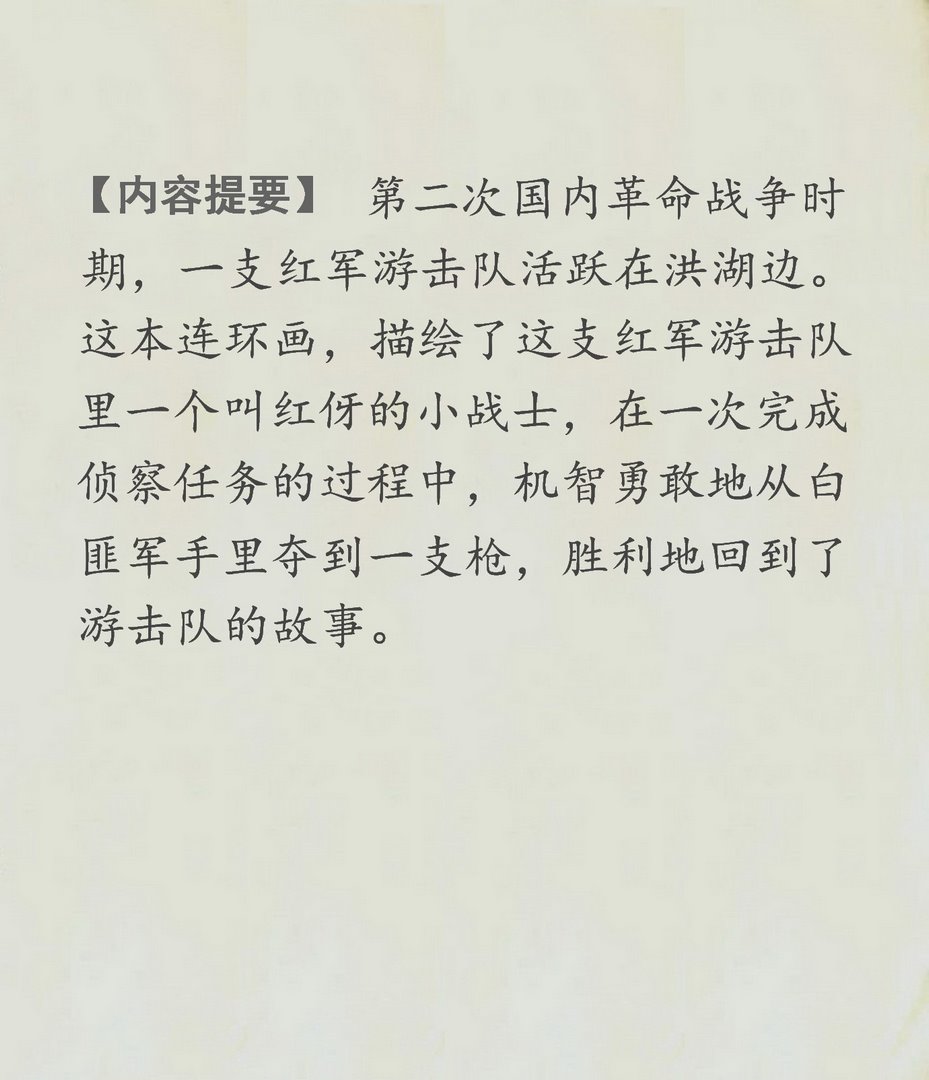 【内容提要】 第二次国内革命战争时期，一支红军游击队活跃在洪湖边。这本连环画，描绘了这支红军游击队里一个叫红伢的小战士，在一次完成侦察任务的过程中，机智勇敢地从白匪军手里夺到一支枪，胜利地回到了游击队的故事。